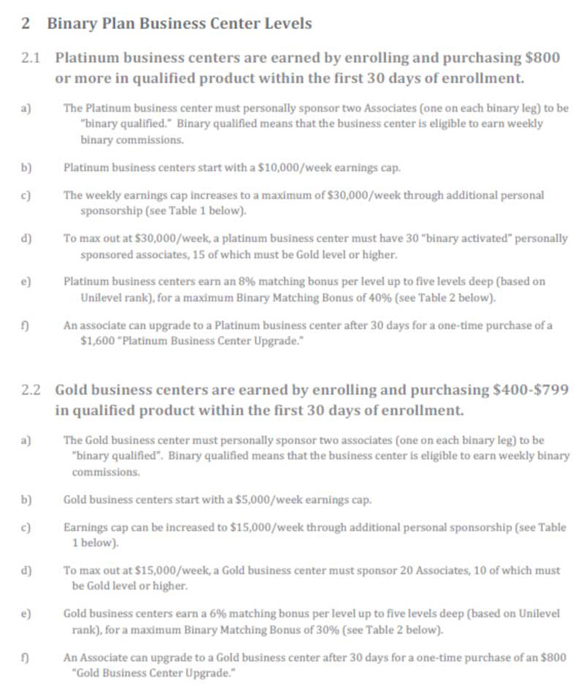 2 Binary Plan Business Center Levels

2.1 Platinum business centers are earned by enrolling and purchasing \$800 or more in qualified product within the first 30 days of enrollment.

a) The Platinum business center must personally sponsor two Associates (one on each binary leg) to be "binary qualified." Binary qualified means that the business center is eligible to earn weekly binary commissions.

b) Platinum business centers start with a \$10,000/week earnings cap.

c) The weekly earnings cap increases to a maximum of \$30,000/week through additional personal sponsorship (see Table 1 below).

d) To max out at \$30,000/week, a platinum business center must have 30 "binary activated" personally sponsored associates, 15 of which must be Gold level or higher.

e) Platinum business centers earn an 8% matching bonus per level up to five levels deep (based on Unilevel rank), for a maximum Binary Matching Bonus of 40% (see Table 2 below).

f) An associate can upgrade to a Platinum business center after 30 days for a one-time purchase of a \$1,600 "Platinum Business Center Upgrade."

2.2 Gold business centers are earned by enrolling and purchasing \$400-\$799 in qualified product within the first 30 days of enrollment.

a) The Gold business center must personally sponsor two associates (one on each binary leg) to be "binary qualified". Binary qualified means that the business center is eligible to earn weekly binary commissions.

b) Gold business centers start with a \$5,000/week earnings cap.

c) Earnings cap can be increased to \$15,000/week through additional personal sponsorship (see Table 1 below).

d) To max out at \$15,000/week, a Gold business center must sponsor 20 Associates, 10 of which must be Gold level or higher.

e) Gold business centers earn a 6% matching bonus per level up to five levels deep (based on Unilevel rank), for a maximum Binary Matching Bonus of 30% (see Table 2 below).

f) An Associate can upgrade to a Gold business center after 30 days for a one-time purchase of an \$800 "Gold Business Center Upgrade."